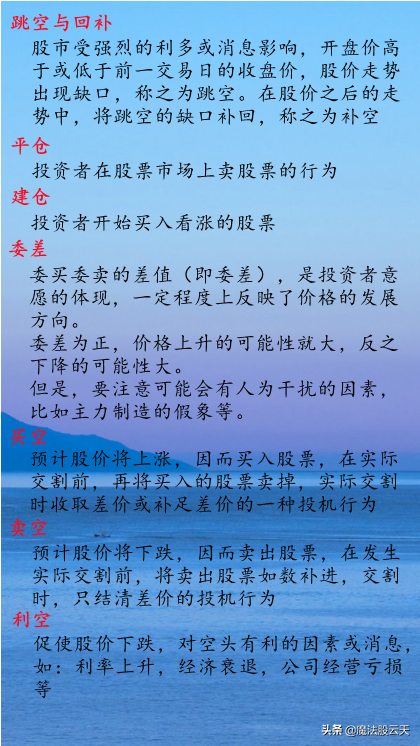 跳空与回补

股市受强烈的利多或消息影响，开盘价高于或低于前一交易日的收盘价，股价走势出现缺口，称之为跳空。在股价之后的走势中，将跳空的缺口补回，称之为补空

平仓

投资者在股票市场上卖股票的行为

建仓

投资者开始买入看涨的股票

委差

委买委卖的差值（即委差），是投资者意愿的体现，一定程度上反映了价格的发展方向。

委差为正，价格上升的可能性就大，反之下降的可能性大。

但是，要注意可能会有人为干扰的因素，比如主力制造的假象等。

买空

预计股价将上涨，因而买入股票，在实际交割前，再将买入的股票卖掉，实际交割时收取差价或补足差价的一种投机行为

卖空

预计股价将下跌，因而卖出股票，在发生实际交割前，将卖出股票如数补进，交割时，只结清差价的投机行为

利空

促使股价下跌，对空头有利的因素或消息，如：利率上升，经济衰退，公司经营亏损等

头条 @魔法股云天